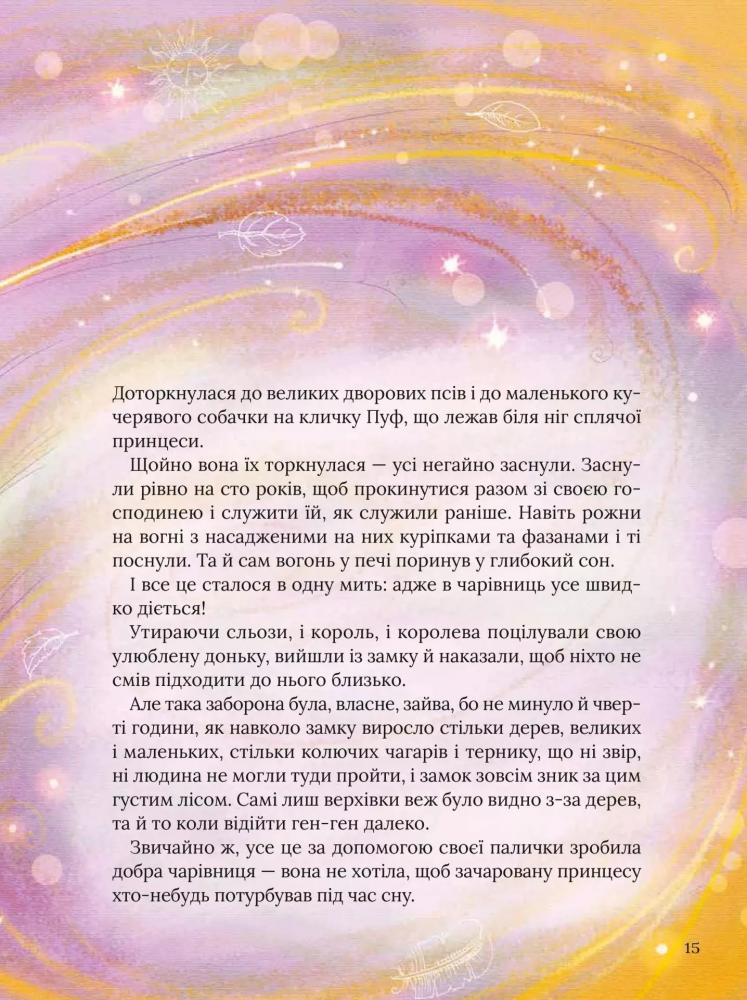 Доторкнулася до великих дворових псів і до маленького кучерявого собачки на кличку Пуф, що лежав біля ніг сплячої принцеси.

Щойно вона їх торкнулася — усі негайно заснули. Заснули рівно на сто років, щоб прокинутися разом зі своєю господинею і служити їй, як служили раніше. Навіть рожни на вогні з насадженими на них куріпками та фазанами і ті поснули. Та й сам вогонь у печі поринув у глибокий сон.

І все це сталося в одну мить: адже в чарівниць усе швидко діється!

Утираючи сльози, і король, і королева поцілували свою улюблену доньку, вийшли із замку й наказали, щоб ніхто не смів підходити до нього близько.

Але така заборона була, власне, зайва, бо не минуло й чверті години, як навколо замку виросло стільки дерев, великих і маленьких, стільки колючих чагарів і тернику, що ні звір, ні людина не могли туди пройти, і замок зовсім зник за цим густим лісом. Самі лиш верхівки веж було видно з-за дерев, та й то коли відійти ген-ген далеко.

Звичайно ж, усе це за допомогою своєї палички зробила добра чарівниця — вона не хотіла, щоб зачаровану принцесу хто-небудь потурбував під час сну.

15